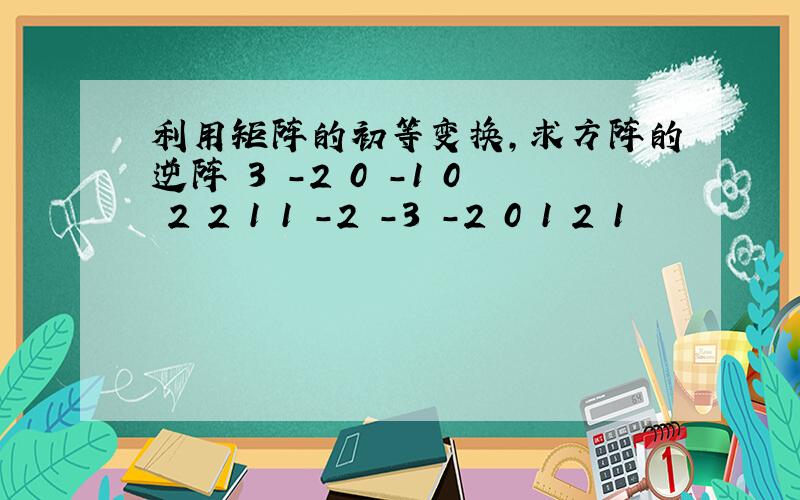 利用矩阵的初等变换，求方阵的逆阵 3 -2 0 -1 0 2 2 1 1 -2 -3 -2 0 1 2 1